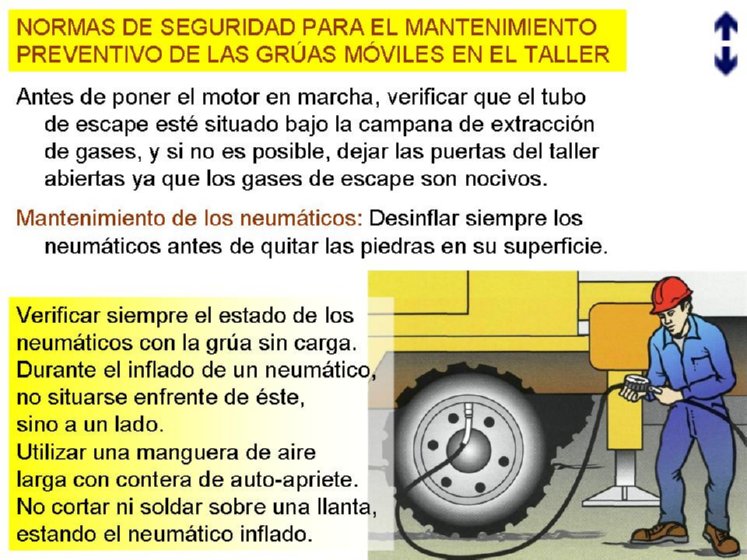 NORMAS DE SEGURIDAD PARA EL MANTENIMIENTO PREVENTIVO DE LAS GRÚAS MÓVILES EN EL TALLER

Antes de poner el motor en marcha, verificar que el tubo de escape esté situado bajo la campana de extracción de gases, y si no es posible, dejar las puertas del taller abiertas ya que los gases de escape son nocivos.

Mantenimiento de los neumáticos: Desinflar siempre los neumáticos antes de quitar las piedras en su superficie.

Verificar siempre el estado de los neumáticos con la grúa sin carga.
Durante el inflado de un neumático, no situarse enfrente de éste, sino a un lado.
Utilizar una manguera de aire larga con contera de auto-apriete.
No cortar ni soldar sobre una llanta, estando el neumático inflado.